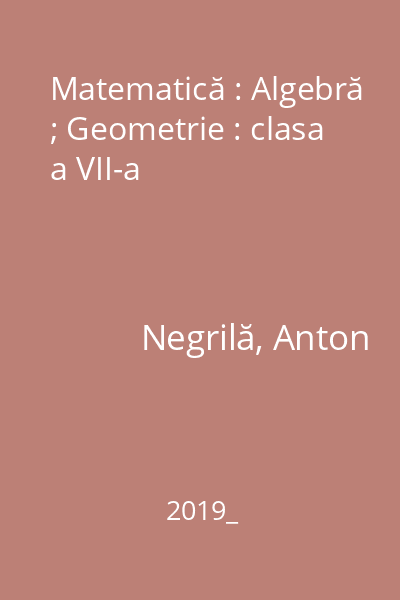 Matematică : Algebră ; Geometrie : clasa a VII-a

Negrilă, Anton

2019_